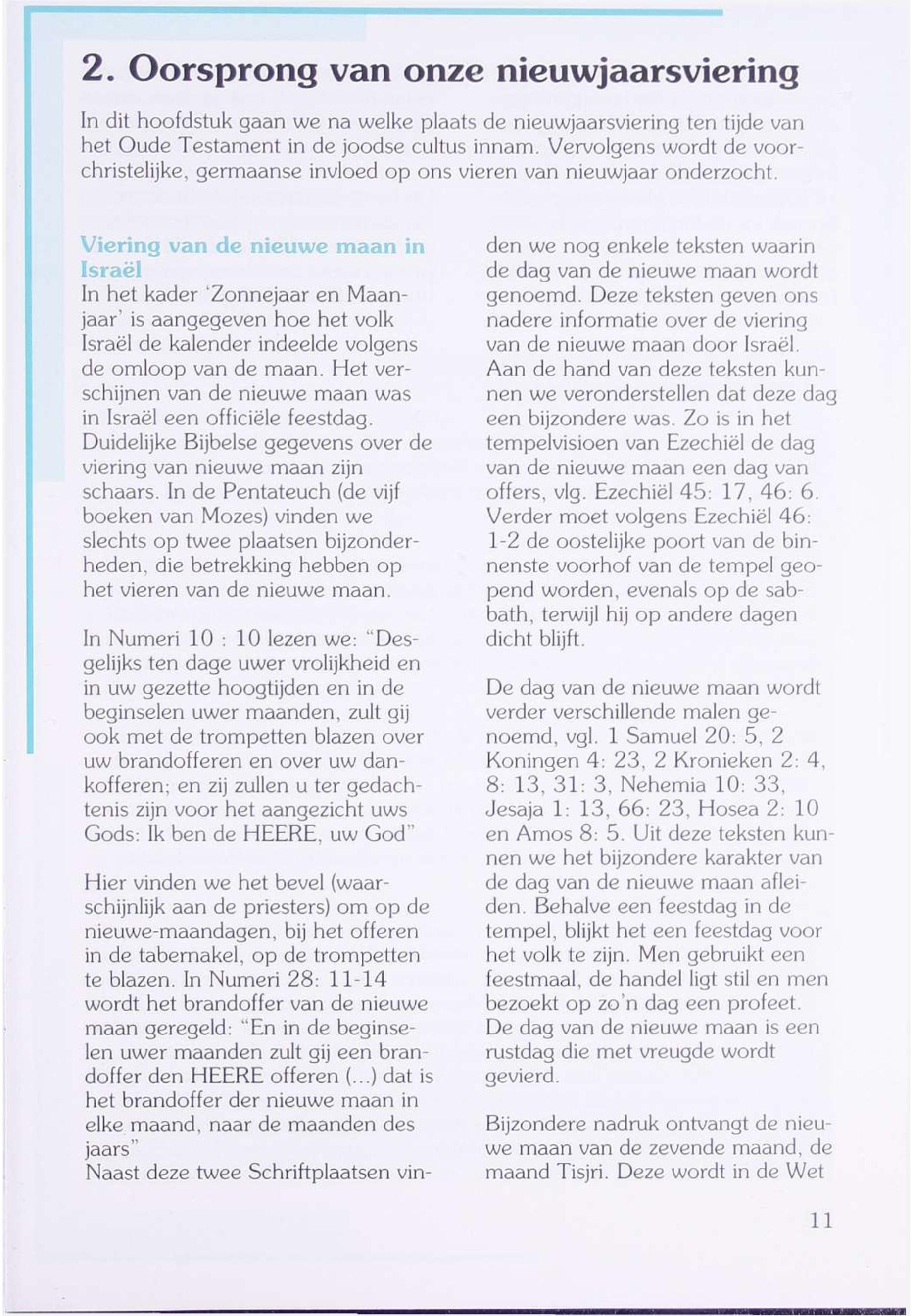 2. Oorsprong van onze nieuwjaarsviering

In dit hoofdstuk gaan we na welke plaats de nieuwjaarsviering ten tijde van het Oude Testament in de joodse cultus innam. Vervolgens wordt de voorchristelijke, germaanse invloed op ons vieren van nieuwjaar onderzocht.

Viering van de nieuwe maan in Israël
In het kader 'Zonnejaar en Maanjaar' is aangegeven hoe het volk Israël de kalender indeelde volgens de omloop van de maan. Het verschijnen van de nieuwe maan was in Israël een officiële feestdag. Duidelijke Bijbelse gegevens over de viering van nieuwe maan zijn schaars. In de Pentateuch (de vijf boeken van Mozes) vinden we slechts op twee plaatsen bijzonderheden, die betrekking hebben op het vieren van de nieuwe maan.

In Numeri 10 : 10 lezen we: "Desgelijks ten dage uwer vrolijkheid en in uw gezette hoogtijden en in de beginselen uwer maanden, zult gij ook met de trompetten blazen over uw brandofferen en over uw dankofferen; en zij zullen u ter gedachtenis zijn voor het aangezicht uws Gods: Ik ben de HEERE, uw God"

Hier vinden we het bevel (waarschijnlijk aan de priesters) om op de nieuwe-maandagen, bij het offeren in de tabernakel, op de trompetten te blazen. In Numeri 28: 11-14 wordt het brandoffer van de nieuwe maan geregeld: "En in de beginselen uwer maanden zult gij een brandoffer den HEERE offeren (...) dat is het brandoffer der nieuwe maan in elke maand, naar de maanden des jaars"
Naast deze twee Schriftplaatsen vinden we nog enkele teksten waarin de dag van de nieuwe maan wordt genoemd. Deze teksten geven ons nadere informatie over de viering van de nieuwe maan door Israël. Aan de hand van deze teksten kunnen we veronderstellen dat deze dag een bijzondere was. Zo is in het tempelvisioen van Ezechiël de dag van de nieuwe maan een dag van offers, vlg. Ezechiël 45: 17, 46: 6. Verder moet volgens Ezechiël 46: 1-2 de oostelijke poort van de binnenste voorhof van de tempel geopend worden, evenals op de sabbath, terwijl hij op andere dagen dicht blijft.

De dag van de nieuwe maan wordt verder verschillende malen genoemd, vgl. 1 Samuel 20: 5, 2 Koningen 4: 23, 2 Kronieken 2: 4, 8: 13, 31: 3, Nehemia 10: 33, Jesaja 1: 13, 66: 23, Hosea 2: 10 en Amos 8: 5. Uit deze teksten kunnen we het bijzondere karakter van de dag van de nieuwe maan afleiden. Behalve een feestdag in de tempel, blijkt het een feestdag voor het volk te zijn. Men gebruikt een feestmaal, de handel ligt stil en men bezoekt op zo'n dag een profeet. De dag van de nieuwe maan is een rustdag die met vreugde wordt gevierd.

Bijzondere nadruk ontvangt de nieuwe maan van de zevende maand, de maand Tisjri. Deze wordt in de Wet

11